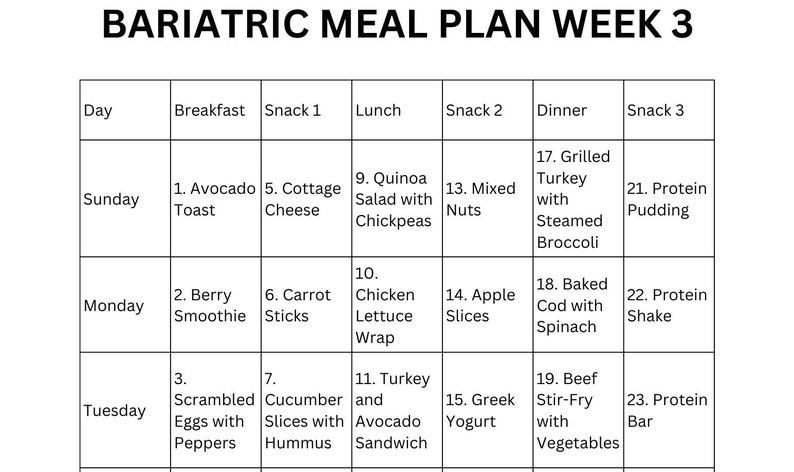 BARIATRIC MEAL PLAN WEEK 3

| Day | Breakfast | Snack 1 | Lunch | Snack 2 | Dinner | Snack 3 |
|---|---|---|---|---|---|---|
| Sunday | 1. Avocado Toast | 5. Cottage Cheese | 9. Quinoa Salad with Chickpeas | 13. Mixed Nuts | 17. Grilled Turkey with Steamed Broccoli | 21. Protein Pudding |
| Monday | 2. Berry Smoothie | 6. Carrot Sticks | 10. Chicken Lettuce Wrap | 14. Apple Slices | 18. Baked Cod with Spinach | 22. Protein Shake |
| Tuesday | 3. Scrambled Eggs with Peppers | 7. Cucumber Slices with Hummus | 11. Turkey and Avocado Sandwich | 15. Greek Yogurt | 19. Beef Stir-Fry with Vegetables | 23. Protein Bar |